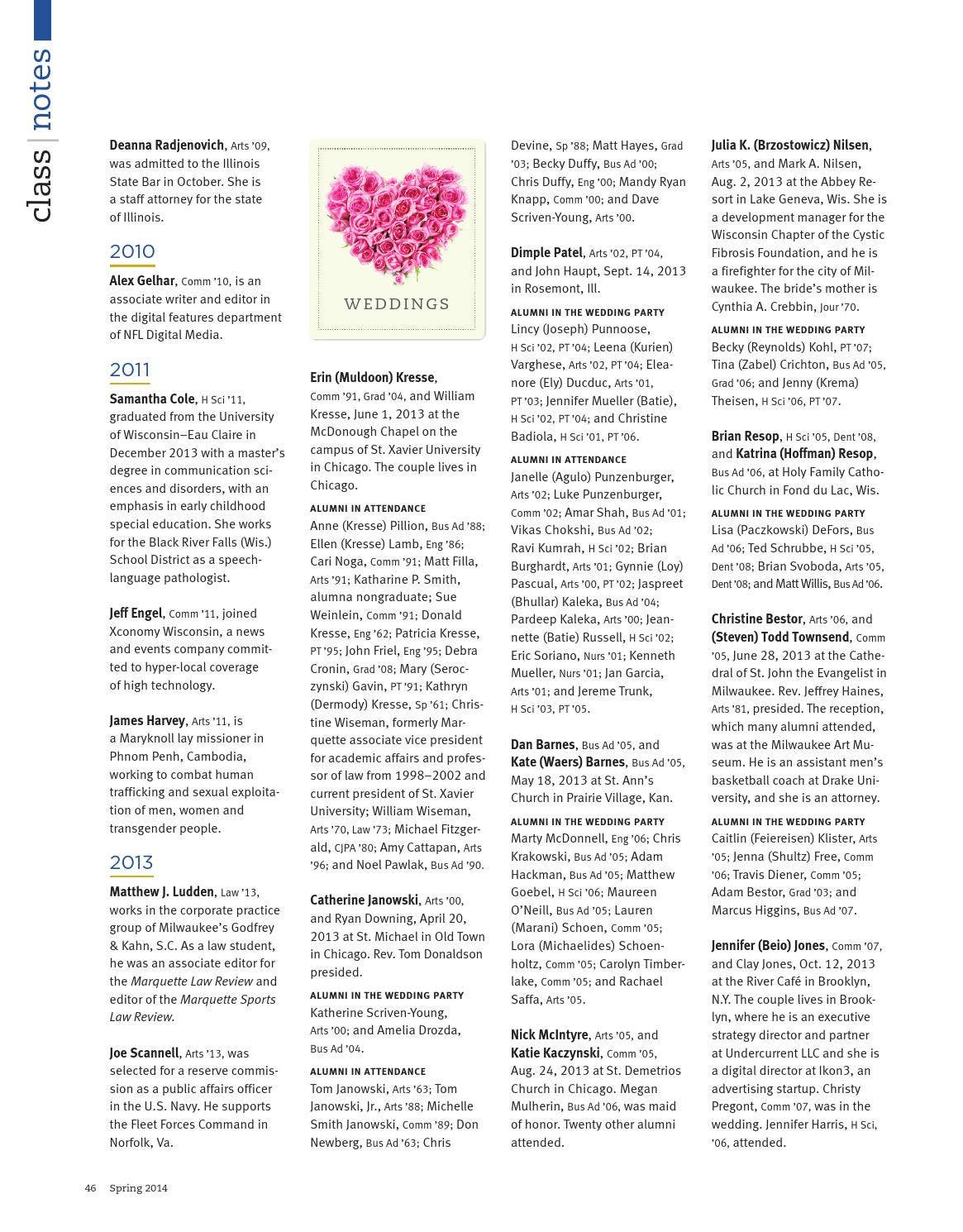 class | notes

Deanna Radjenovich, Arts '09, was admitted to the Illinois State Bar in October. She is a staff attorney for the state of Illinois.

2010

Alex Gelhar, Comm '10, is an associate writer and editor in the digital features department of NFL Digital Media.

2011

Samantha Cole, H Sci '11, graduated from the University of Wisconsin–Eau Claire in December 2013 with a master's degree in communication sciences and disorders, with an emphasis in early childhood special education. She works for the Black River Falls (Wis.) School District as a speech-language pathologist.

Jeff Engel, Comm '11, joined Xconomy Wisconsin, a news and events company committed to hyper-local coverage of high technology.

James Harvey, Arts '11, is a Maryknoll lay missioner in Phnom Penh, Cambodia, working to combat human trafficking and sexual exploitation of men, women and transgender people.

2013

Matthew J. Ludden, Law '13, works in the corporate practice group of Milwaukee's Godfrey & Kahn, S.C. As a law student, he was an associate editor for the Marquette Law Review and editor of the Marquette Sports Law Review.

Joe Scannell, Arts '13, was selected for a reserve commission as a public affairs officer in the U.S. Navy. He supports the Fleet Forces Command in Norfolk, Va.

WEDDINGS

Erin (Muldoon) Kresse, Comm '91, Grad '04, and William Kresse, June 1, 2013 at the McDonough Chapel on the campus of St. Xavier University in Chicago. The couple lives in Chicago.

ALUMNI IN ATTENDANCE
Anne (Kresse) Pillion, Bus Ad '88; Ellen (Kresse) Lamb, Eng '86; Cari Noga, Comm '91; Matt Filla, Arts '91; Katharine P. Smith, alumna nongraduate; Sue Weinlein, Comm '91; Donald Kresse, Eng '62; Patricia Kresse, PT '95; John Friel, Eng '95; Debra Cronin, Grad '08; Mary (Seroczynski) Gavin, PT '91; Kathryn (Dermody) Kresse, Sp '61; Christine Wiseman, formerly Marquette associate vice president for academic affairs and professor of law from 1998–2002 and current president of St. Xavier University; William Wiseman, Arts '70, Law '73; Michael Fitzgerald, CJPA '80; Amy Cattapan, Arts '96; and Noel Pawlak, Bus Ad '90.

Catherine Janowski, Arts '00, and Ryan Downing, April 20, 2013 at St. Michael in Old Town in Chicago. Rev. Tom Donaldson presided.

ALUMNI IN THE WEDDING PARTY
Katherine Scriven-Young, Arts '00; and Amelia Drozda, Bus Ad '04.

ALUMNI IN ATTENDANCE
Tom Janowski, Arts '63; Tom Janowski, Jr., Arts '88; Michelle Smith Janowski, Comm '89; Don Newberg, Bus Ad '63; Chris Devine, Sp '88; Matt Hayes, Grad '03; Becky Duffy, Bus Ad '00; Chris Duffy, Eng '00; Mandy Ryan Knapp, Comm '00; and Dave Scriven-Young, Arts '00.

Dimple Patel, Arts '02, PT '04, and John Haupt, Sept. 14, 2013 in Rosemont, Ill.

ALUMNI IN THE WEDDING PARTY
Lincy (Joseph) Punnoose, H Sci '02, PT '04; Leena (Kurien) Varghese, Arts '02, PT '04; Eleanore (Ely) Ducduc, Arts '01, PT '03; Jennifer Mueller (Batie), H Sci '02, PT '04; and Christine Badiola, H Sci '01, PT '06.

ALUMNI IN ATTENDANCE
Janelle (Agulo) Punzenburger, Arts '02; Luke Punzenburger, Comm '02; Amar Shah, Bus Ad '01; Vikas Chokshi, Bus Ad '02; Ravi Kumrah, H Sci '02; Brian Burghardt, Arts '01; Gynnie (Loy) Pascual, Arts '00, PT '02; Jaspreet (Bhullar) Kaleka, Bus Ad '04; Pardeep Kaleka, Arts '00; Jeannette (Batie) Russell, H Sci '02; Eric Soriano, Nurs '01; Kenneth Mueller, Nurs '01; Jan Garcia, Arts '01; and Jereme Trunk, H Sci '03, PT '05.

Dan Barnes, Bus Ad '05, and Kate (Waers) Barnes, Bus Ad '05, May 18, 2013 at St. Ann's Church in Prairie Village, Kan.

ALUMNI IN THE WEDDING PARTY
Marty McDonnell, Eng '06; Chris Krakowski, Bus Ad '05; Adam Hackman, Bus Ad '05; Matthew Goebel, H Sci '06; Maureen O'Neill, Bus Ad '05; Lauren (Marani) Schoen, Comm '05; Lora (Michaelides) Schoenholtz, Comm '05; Carolyn Timberlake, Comm '05; and Rachael Saffa, Arts '05.

Nick McIntyre, Arts '05, and Katie Kaczynski, Comm '05, Aug. 24, 2013 at St. Demetrios Church in Chicago. Megan Mulherin, Bus Ad '06, was maid of honor. Twenty other alumni attended.

Julia K. (Brzostowicz) Nilsen, Arts '05, and Mark A. Nilsen, Aug. 2, 2013 at the Abbey Resort in Lake Geneva, Wis. She is a development manager for the Wisconsin Chapter of the Cystic Fibrosis Foundation, and he is a firefighter for the city of Milwaukee. The bride's mother is Cynthia A. Crebbin, Jour '70.

ALUMNI IN THE WEDDING PARTY
Becky (Reynolds) Kohl, PT '07; Tina (Zabel) Crichton, Bus Ad '05, Grad '06; and Jenny (Krema) Theisen, H Sci '06, PT '07.

Brian Resop, H Sci '05, Dent '08, and Katrina (Hoffman) Resop, Bus Ad '06, at Holy Family Catholic Church in Fond du Lac, Wis.

ALUMNI IN THE WEDDING PARTY
Lisa (Paczkowski) DeFors, Bus Ad '06; Ted Schrubbe, H Sci '05, Dent '08; Brian Svoboda, Arts '05, Dent '08; and Matt Willis, Bus Ad '06.

Christine Bestor, Arts '06, and (Steven) Todd Townsend, Comm '05, June 28, 2013 at the Cathedral of St. John the Evangelist in Milwaukee. Rev. Jeffrey Haines, Arts '81, presided. The reception, which many alumni attended, was at the Milwaukee Art Museum. He is an assistant men's basketball coach at Drake University, and she is an attorney.

ALUMNI IN THE WEDDING PARTY
Caitlin (Feiereisen) Klister, Arts '05; Jenna (Shultz) Free, Comm '06; Travis Diener, Comm '05; Adam Bestor, Grad '03; and Marcus Higgins, Bus Ad '07.

Jennifer (Beio) Jones, Comm '07, and Clay Jones, Oct. 12, 2013 at the River Café in Brooklyn, N.Y. The couple lives in Brooklyn, where he is an executive strategy director and partner at Undercurrent LLC and she is a digital director at Ikon3, an advertising startup. Christy Pregont, Comm '07, was in the wedding. Jennifer Harris, H Sci, '06, attended.

46 Spring 2014